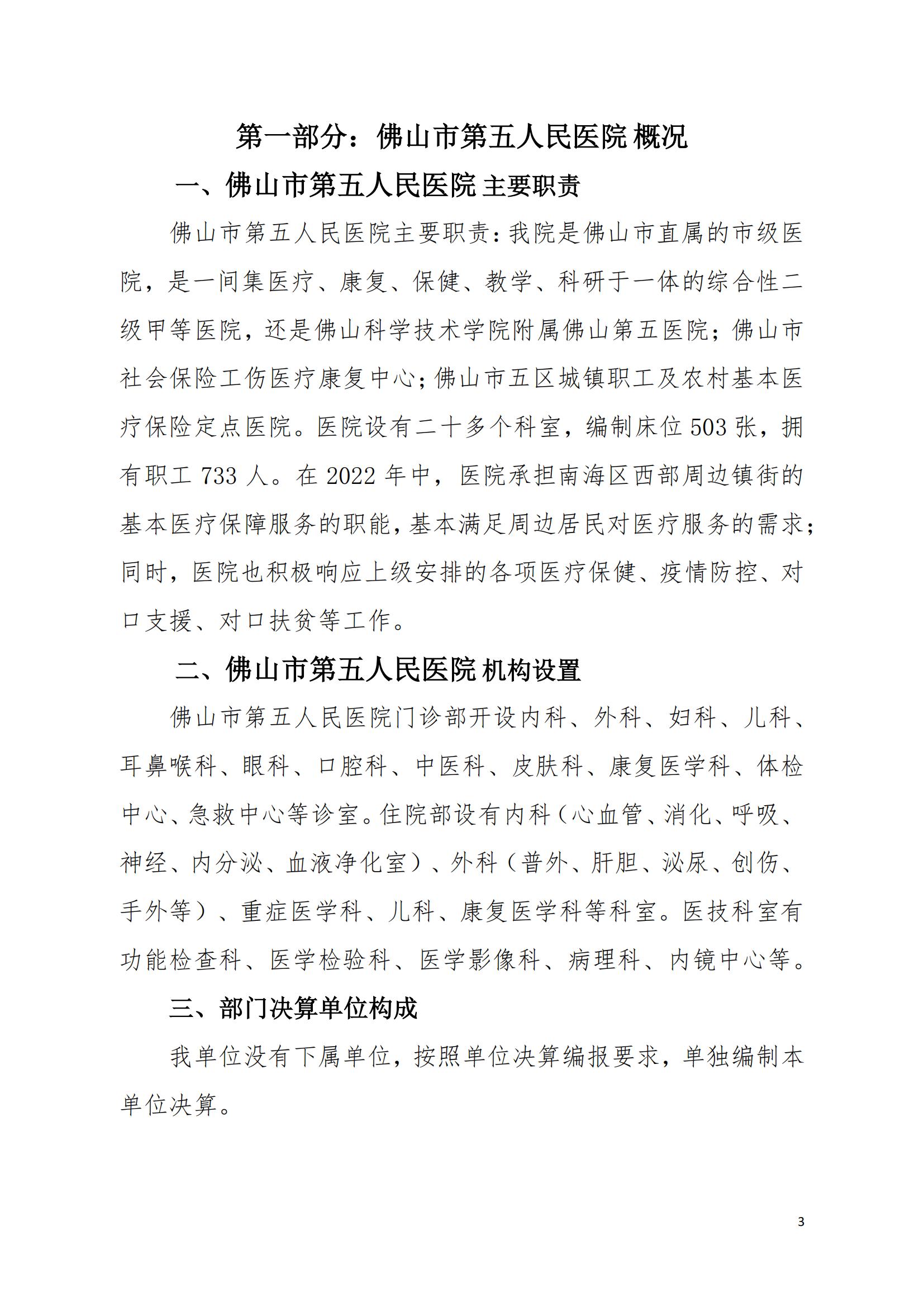 第一部分：佛山市第五人民医院 概况

一、佛山市第五人民医院 主要职责

佛山市第五人民医院主要职责：我院是佛山市直属的市级医院，是一间集医疗、康复、保健、教学、科研于一体的综合性二级甲等医院，还是佛山科学技术学院附属佛山第五医院；佛山市社会保险工伤医疗康复中心；佛山市五区城镇职工及农村基本医疗保险定点医院。医院设有二十多个科室，编制床位 503 张，拥有职工 733 人。在 2022 年中，医院承担南海区西部周边镇街的基本医疗保障服务的职能，基本满足周边居民对医疗服务的需求；同时，医院也积极响应上级安排的各项医疗保健、疫情防控、对口支援、对口扶贫等工作。

二、佛山市第五人民医院 机构设置

佛山市第五人民医院门诊部开设内科、外科、妇科、儿科、耳鼻喉科、眼科、口腔科、中医科、皮肤科、康复医学科、体检中心、急救中心等诊室。住院部设有内科（心血管、消化、呼吸、神经、内分泌、血液净化室）、外科（普外、肝胆、泌尿、创伤、手外等）、重症医学科、儿科、康复医学科等科室。医技科室有功能检查科、医学检验科、医学影像科、病理科、内镜中心等。

三、部门决算单位构成

我单位没有下属单位，按照单位决算编报要求，单独编制本单位决算。

3